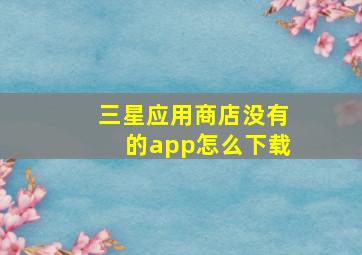 三星应用商店没有的app怎么下载